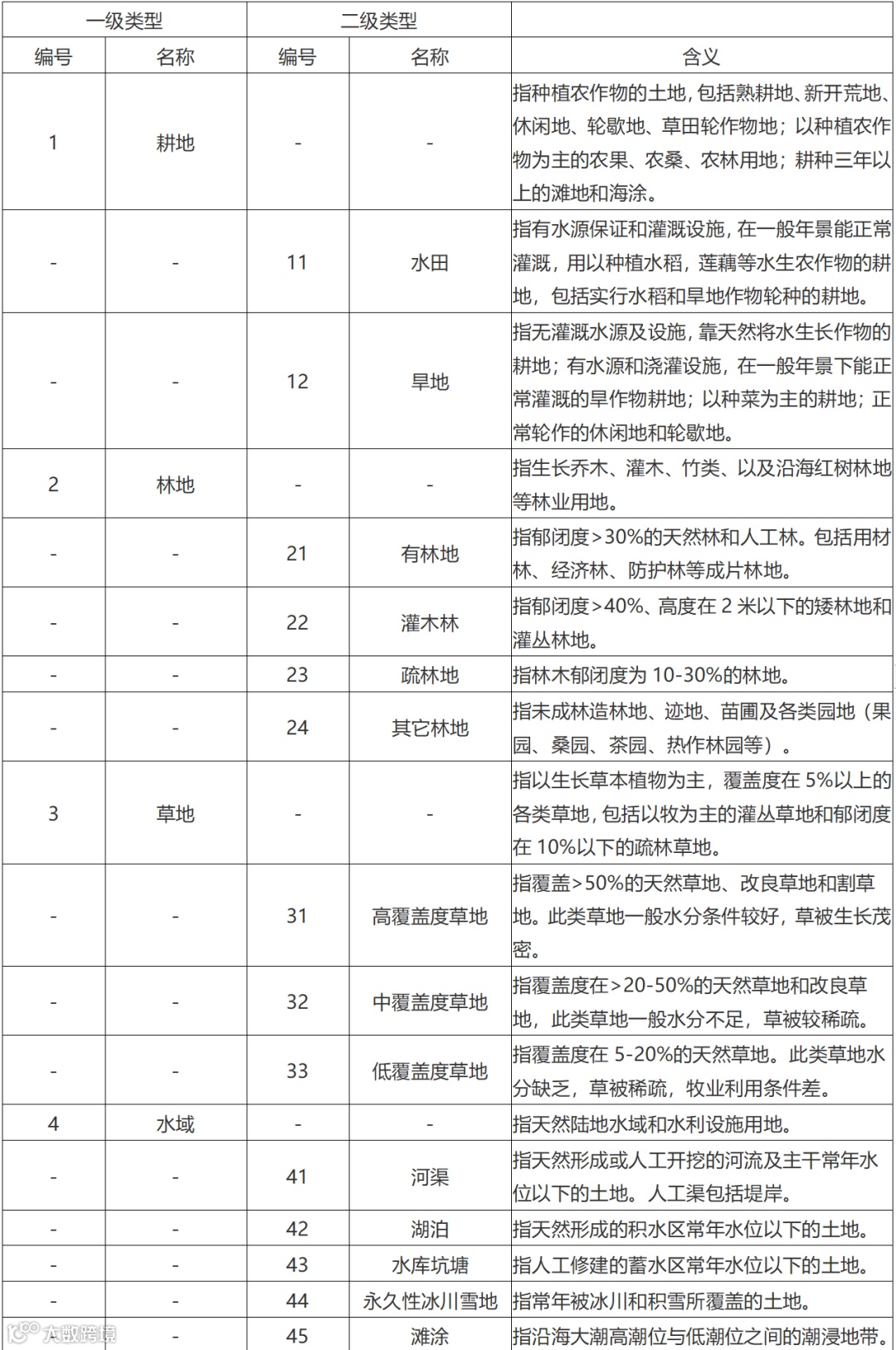 | 一级类型 | | 二级类型 | | |
|---|---|---|---|---|
| 编号 | 名称 | 编号 | 名称 | 含义 |
| 1 | 耕地 | - | - | 指种植农作物的土地，包括熟耕地、新开荒地、休闲地、轮歇地、草田轮作物地；以种植农作物为主的农果、农桑、农林用地；耕种三年以上的滩地和海涂。 |
| - | - | 11 | 水田 | 指有水源保证和灌溉设施，在一般年景能正常灌溉，用以种植水稻，莲藕等水生农作物的耕地，包括实行水稻和旱地作物轮种的耕地。 |
| - | - | 12 | 旱地 | 指无灌溉水源及设施，靠天然将水生长作物的耕地；有水源和浇灌设施，在一般年景下能正常灌溉的旱作物耕地；以种菜为主的耕地；正常轮作的休闲地和轮歇地。 |
| 2 | 林地 | - | - | 指生长乔木、灌木、竹类、以及沿海红树林地等林业用地。 |
| - | - | 21 | 有林地 | 指郁闭度>30%的天然林和人工林。包括用材林、经济林、防护林等成片林地。 |
| - | - | 22 | 灌木林 | 指郁闭度>40%、高度在 2 米以下的矮林地和灌丛林地。 |
| - | - | 23 | 疏林地 | 指林木郁闭度为 10-30%的林地。 |
| - | - | 24 | 其它林地 | 指未成林造林地、迹地、苗圃及各类园地（果园、桑园、茶园、热作林园等）。 |
| 3 | 草地 | - | - | 指以生长草本植物为主，覆盖度在 5%以上的各类草地，包括以牧为主的灌丛草地和郁闭度在 10%以下的疏林草地。 |
| - | - | 31 | 高覆盖度草地 | 指覆盖>50%的天然草地、改良草地和割草地。此类草地一般水分条件较好，草被生长茂密。 |
| - | - | 32 | 中覆盖度草地 | 指覆盖度在>20-50%的天然草地和改良草地，此类草地一般水分不足，草被较稀疏。 |
| - | - | 33 | 低覆盖度草地 | 指覆盖度在 5-20%的天然草地。此类草地水分缺乏，草被稀疏，牧业利用条件差。 |
| 4 | 水域 | - | - | 指天然陆地水域和水利设施用地。 |
| - | - | 41 | 河渠 | 指天然形成或人工开挖的河流及主干常年水位以下的土地。人工渠包括堤岸。 |
| - | - | 42 | 湖泊 | 指天然形成的积水区常年水位以下的土地。 |
| - | - | 43 | 水库坑塘 | 指人工修建的蓄水区常年水位以下的土地。 |
| - | - | 44 | 永久性冰川雪地 | 指常年被冰川和积雪所覆盖的土地。 |
| - | - | 45 | 滩涂 | 指沿海大潮高潮位与低潮位之间的潮浸地带。 |

大数跨境